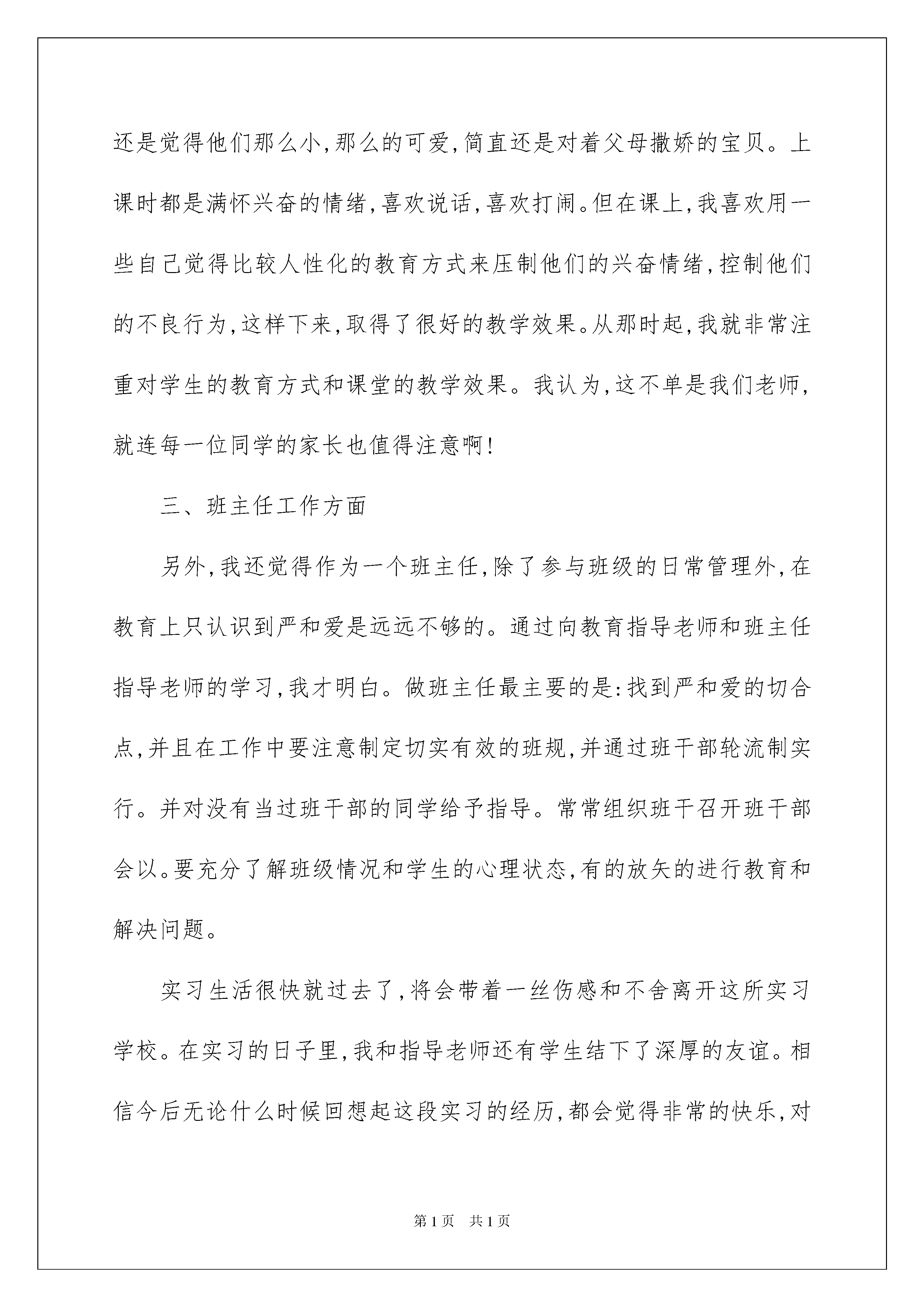 还是觉得他们那么小，那么的可爱，简直还是对着父母撒娇的宝贝。上课时都是满怀兴奋的情绪，喜欢说话，喜欢打闹。但在课上，我喜欢用一些自己觉得比较人性化的教育方式来压制他们的兴奋情绪，控制他们的不良行为，这样下来，取得了很好的教学效果。从那时起，我就非常注重对学生的教育方式和课堂的教学效果。我认为，这不单是我们老师，就连每一位同学的家长也值得注意啊！

三、班主任工作方面

另外，我还觉得作为一个班主任，除了参与班级的日常管理外，在教育上只认识到严和爱是远远不够的。通过向教育指导老师和班主任指导老师的学习，我才明白。做班主任最主要的是：找到严和爱的切合点，并且在工作中要注意制定切实有效的班规，并通过班干部轮流制实行。并对没有当过班干部的同学给予指导。常常组织班干召开班干部会以。要充分了解班级情况和学生的心理状态，有的放矢的进行教育和解决问题。

实习生活很快就过去了，将会带着一丝伤感和不舍离开这所实习学校。在实习的日子里，我和指导老师还有学生结下了深厚的友谊。相信今后无论什么时候回想起这段实习的经历，都会觉得非常的快乐，对

第1页 共1页